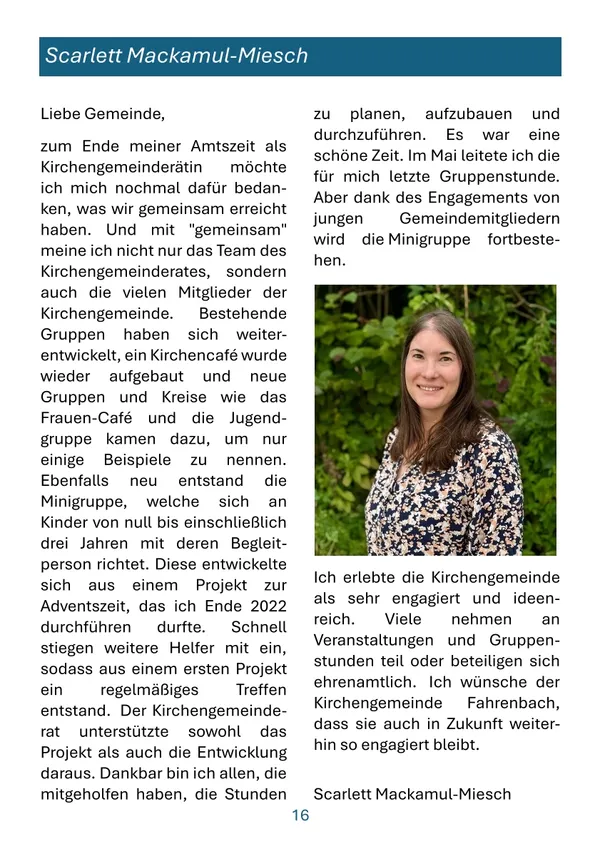 Scarlett Mackamul-Miesch

Liebe Gemeinde,

zum Ende meiner Amtszeit als Kirchengemeinderätin möchte ich mich nochmal dafür bedanken, was wir gemeinsam erreicht haben. Und mit "gemeinsam" meine ich nicht nur das Team des Kirchengemeinderates, sondern auch die vielen Mitglieder der Kirchengemeinde. Bestehende Gruppen haben sich weiterentwickelt, ein Kirchencafé wurde wieder aufgebaut und neue Gruppen und Kreise wie das Frauen-Café und die Jugendgruppe kamen dazu, um nur einige Beispiele zu nennen. Ebenfalls neu entstand die Minigruppe, welche sich an Kinder von null bis einschließlich drei Jahren mit deren Begleitperson richtet. Diese entwickelte sich aus einem Projekt zur Adventszeit, das ich Ende 2022 durchführen durfte. Schnell stiegen weitere Helfer mit ein, sodass aus einem ersten Projekt ein regelmäßiges Treffen entstand. Der Kirchengemeinderat unterstützte sowohl das Projekt als auch die Entwicklung daraus. Dankbar bin ich allen, die mitgeholfen haben, die Stunden zu planen, aufzubauen und durchzuführen. Es war eine schöne Zeit. Im Mai leitete ich die für mich letzte Gruppenstunde. Aber dank des Engagements von jungen Gemeindemitgliedern wird die Minigruppe fortbestehen.

Ich erlebte die Kirchengemeinde als sehr engagiert und ideenreich. Viele nehmen an Veranstaltungen und Gruppenstunden teil oder beteiligen sich ehrenamtlich. Ich wünsche der Kirchengemeinde Fahrenbach, dass sie auch in Zukunft weiterhin so engagiert bleibt.

Scarlett Mackamul-Miesch

16